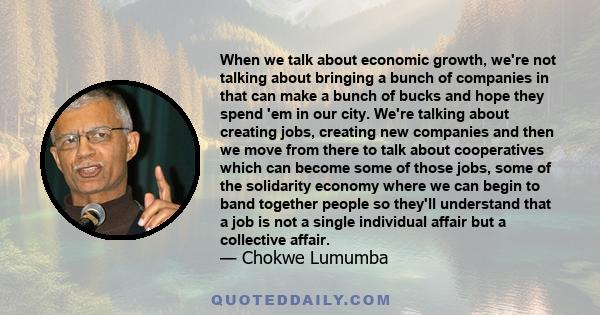 When we talk about economic growth, we're not talking about bringing a bunch of companies in that can make a bunch of bucks and hope they spend 'em in our city. We're talking about creating jobs, creating new companies and then we move from there to talk about cooperatives which can become some of those jobs, some of the solidarity economy where we can begin to band together people so they'll understand that a job is not a single individual affair but a collective affair.
— Chokwe Lumumba

QUOTEDDAILY.COM